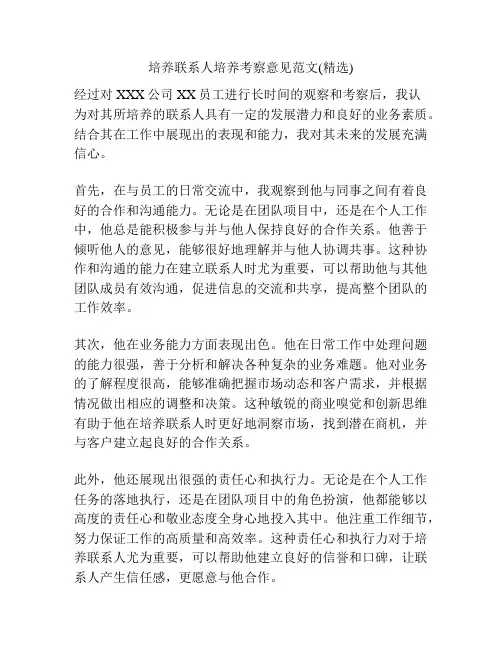 培养联系人培养考察意见范文(精选)

经过对 XXX 公司 XX 员工进行长时间的观察和考察后，我认为对其所培养的联系人具有一定的发展潜力和良好的业务素质。结合其在工作中展现出的表现和能力，我对其未来的发展充满信心。

首先，在与员工的日常交流中，我观察到他与同事之间有着良好的合作和沟通能力。无论是在团队项目中，还是在个人工作中，他总是能积极参与并与他人保持良好的合作关系。他善于倾听他人的意见，能够很好地理解并与他人协调共事。这种协作和沟通的能力在建立联系人时尤为重要，可以帮助他与其他团队成员有效沟通，促进信息的交流和共享，提高整个团队的工作效率。

其次，他在业务能力方面表现出色。他在日常工作中处理问题的能力很强，善于分析和解决各种复杂的业务难题。他对业务的了解程度很高，能够准确把握市场动态和客户需求，并根据情况做出相应的调整和决策。这种敏锐的商业嗅觉和创新思维有助于他在培养联系人时更好地洞察市场，找到潜在商机，并与客户建立起良好的合作关系。

此外，他还展现出很强的责任心和执行力。无论是在个人工作任务的落地执行，还是在团队项目中的角色扮演，他都能够以高度的责任心和敬业态度全身心地投入其中。他注重工作细节，努力保证工作的高质量和高效率。这种责任心和执行力对于培养联系人尤为重要，可以帮助他建立良好的信誉和口碑，让联系人产生信任感，更愿意与他合作。